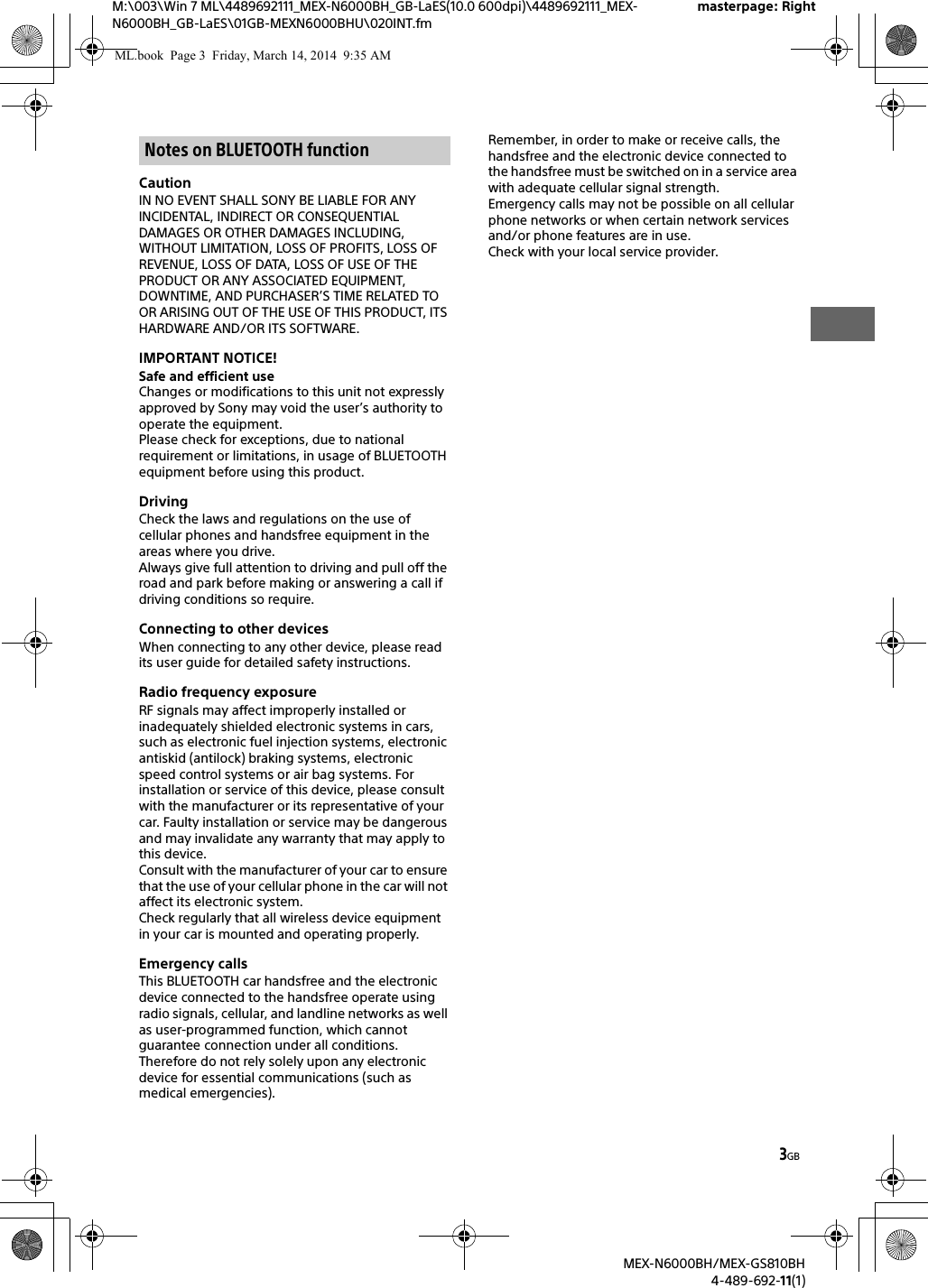 M:\003\Win 7 ML\4489692111_MEX-N6000BH_GB-LaES(10.0 600dpi)\4489692111_MEX-N6000BH_GB-LaES\01GB-MEXN6000BHU\020INT.fm

masterpage: Right

ML.book Page 3 Friday, March 14, 2014 9:35 AM

Notes on BLUETOOTH function

Caution
IN NO EVENT SHALL SONY BE LIABLE FOR ANY INCIDENTAL, INDIRECT OR CONSEQUENTIAL DAMAGES OR OTHER DAMAGES INCLUDING, WITHOUT LIMITATION, LOSS OF PROFITS, LOSS OF REVENUE, LOSS OF DATA, LOSS OF USE OF THE PRODUCT OR ANY ASSOCIATED EQUIPMENT, DOWNTIME, AND PURCHASER'S TIME RELATED TO OR ARISING OUT OF THE USE OF THIS PRODUCT, ITS HARDWARE AND/OR ITS SOFTWARE.

IMPORTANT NOTICE!
Safe and efficient use
Changes or modifications to this unit not expressly approved by Sony may void the user's authority to operate the equipment.
Please check for exceptions, due to national requirement or limitations, in usage of BLUETOOTH equipment before using this product.

Driving
Check the laws and regulations on the use of cellular phones and handsfree equipment in the areas where you drive.
Always give full attention to driving and pull off the road and park before making or answering a call if driving conditions so require.

Connecting to other devices
When connecting to any other device, please read its user guide for detailed safety instructions.

Radio frequency exposure
RF signals may affect improperly installed or inadequately shielded electronic systems in cars, such as electronic fuel injection systems, electronic antiskid (antilock) braking systems, electronic speed control systems or air bag systems. For installation or service of this device, please consult with the manufacturer or its representative of your car. Faulty installation or service may be dangerous and may invalidate any warranty that may apply to this device.
Consult with the manufacturer of your car to ensure that the use of your cellular phone in the car will not affect its electronic system.
Check regularly that all wireless device equipment in your car is mounted and operating properly.

Emergency calls
This BLUETOOTH car handsfree and the electronic device connected to the handsfree operate using radio signals, cellular, and landline networks as well as user-programmed function, which cannot guarantee connection under all conditions.
Therefore do not rely solely upon any electronic device for essential communications (such as medical emergencies).

Remember, in order to make or receive calls, the handsfree and the electronic device connected to the handsfree must be switched on in a service area with adequate cellular signal strength.
Emergency calls may not be possible on all cellular phone networks or when certain network services and/or phone features are in use.
Check with your local service provider.

3GB

MEX-N6000BH/MEX-GS810BH
4-489-692-11(1)